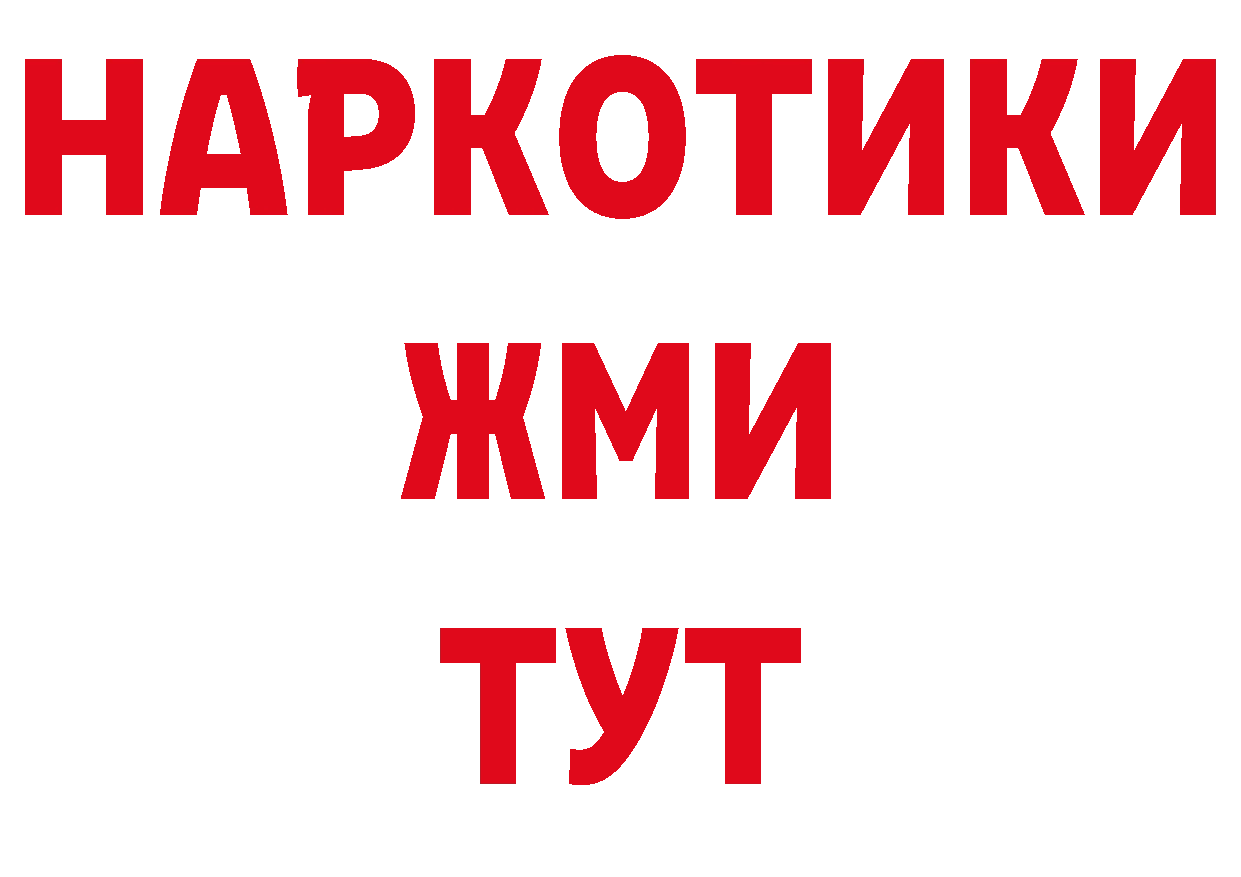 НАРКОТИКИ
ЖМИ
ТУТ